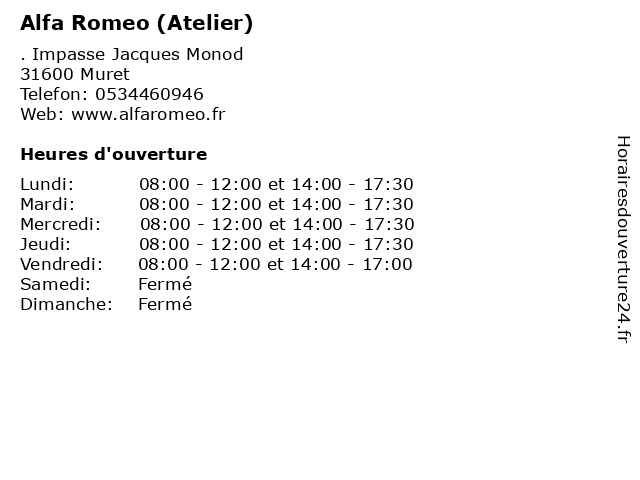 Alfa Romeo (Atelier)

. Impasse Jacques Monod
31600 Muret
Telefon: 0534460946
Web: www.alfaromeo.fr

Heures d'ouverture

Lundi: 08:00 - 12:00 et 14:00 - 17:30
Mardi: 08:00 - 12:00 et 14:00 - 17:30
Mercredi: 08:00 - 12:00 et 14:00 - 17:30
Jeudi: 08:00 - 12:00 et 14:00 - 17:30
Vendredi: 08:00 - 12:00 et 14:00 - 17:00
Samedi: Fermé
Dimanche: Fermé

Horairesdouverture24.fr